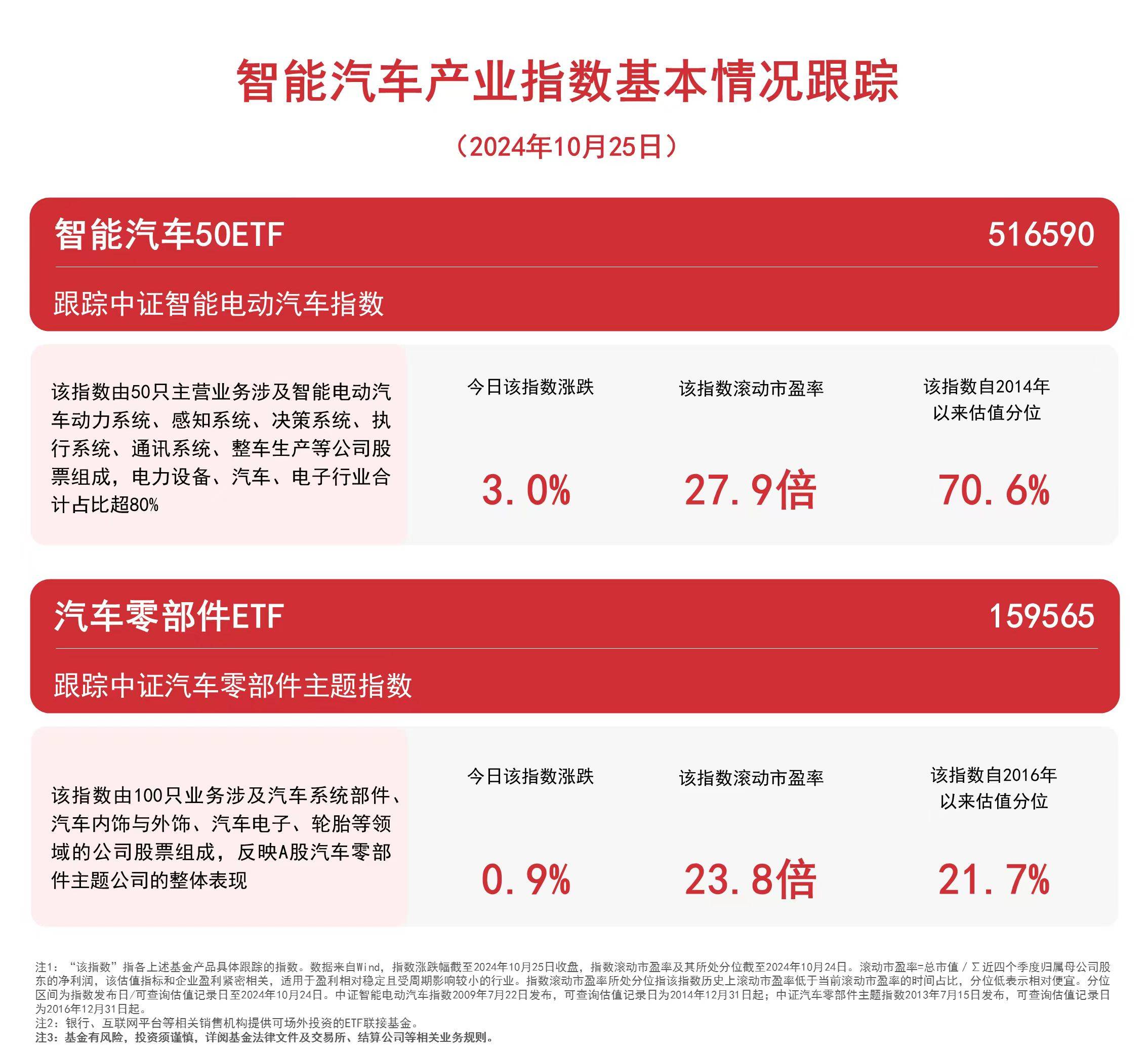 智能汽车产业指数基本情况跟踪

（2024年10月25日）

智能汽车50ETF 516590

跟踪中证智能电动汽车指数

该指数由50只主营业务涉及智能电动汽车动力系统、感知系统、决策系统、执行系统、通讯系统、整车生产等公司股票组成，电力设备、汽车、电子行业合计占比超80%

今日该指数涨跌

3.0%

该指数滚动市盈率

27.9倍

该指数自2014年以来估值分位

70.6%

汽车零部件ETF 159565

跟踪中证汽车零部件主题指数

该指数由100只业务涉及汽车系统部件、汽车内饰与外饰、汽车电子、轮胎等领域的公司股票组成，反映A股汽车零部件主题公司的整体表现

今日该指数涨跌

0.9%

该指数滚动市盈率

23.8倍

该指数自2016年以来估值分位

21.7%

注1：“该指数”指各上述基金产品具体跟踪的指数。数据来自Wind，指数涨跌幅截至2024年10月25日收盘，指数滚动市盈率及其所处分位截至2024年10月24日。滚动市盈率=总市值/Σ近四个季度归属母公司股东的净利润，该估值指标和企业盈利紧密相关，适用于盈利相对稳定且受周期影响较小的行业。指数滚动市盈率所处分位指该指数历史上滚动市盈率低于当前滚动市盈率的时间占比，分位低表示相对便宜。分位区间为指数发布日/可查询估值记录日至2024年10月24日。中证智能电动汽车指数2009年7月22日发布，可查询估值记录日为2014年12月31日起；中证汽车零部件主题指数2013年7月15日发布，可查询估值记录日为2016年12月31日起。
注2：银行、互联网平台等相关销售机构提供可场外投资的ETF联接基金。
注3：基金有风险，投资须谨慎，详阅基金法律文件及交易所、结算公司等相关业务规则。